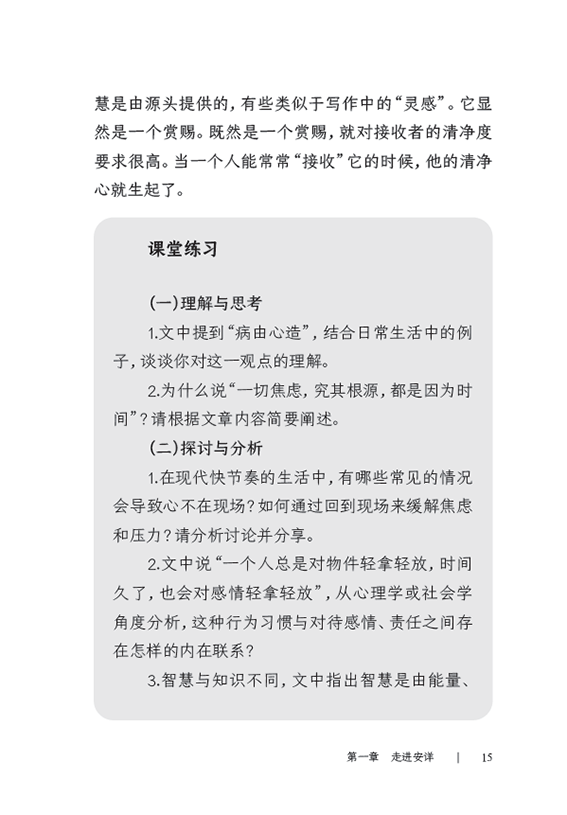 慧是由源头提供的，有些类似于写作中的“灵感”。它显然是一个赏赐。既然是一个赏赐，就对接收者的清净度要求很高。当一个人能常常“接收”它的时候，他的清净心就生起了。

课堂练习

(一)理解与思考

1.文中提到“病由心造”，结合日常生活中的例子，谈谈你对这一观点的理解。

2.为什么说“一切焦虑，究其根源，都是因为时间”？请根据文章内容简要阐述。

(二)探讨与分析

1.在现代快节奏的生活中，有哪些常见的情况会导致心不在现场？如何通过回到现场来缓解焦虑和压力？请分析讨论并分享。

2.文中说“一个人总是对物件轻拿轻放，时间久了，也会对感情轻拿轻放”，从心理学或社会学角度分析，这种行为习惯与对待感情、责任之间存在怎样的内在联系？

3.智慧与知识不同，文中指出智慧是由能量、

第一章　走进安详　|　15